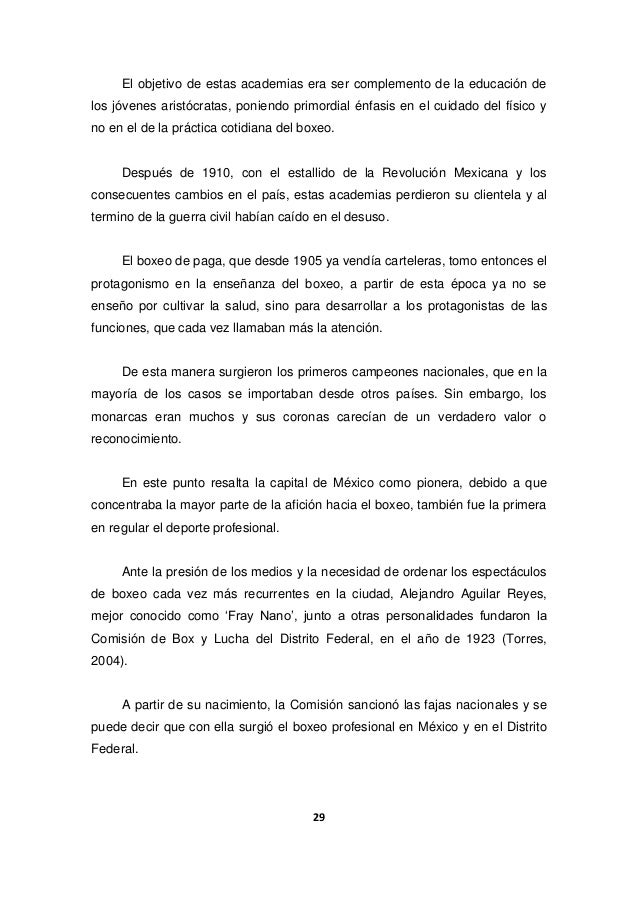 El objetivo de estas academias era ser complemento de la educación de los jóvenes aristócratas, poniendo primordial énfasis en el cuidado del físico y no en el de la práctica cotidiana del boxeo.

Después de 1910, con el estallido de la Revolución Mexicana y los consecuentes cambios en el país, estas academias perdieron su clientela y al termino de la guerra civil habían caído en el desuso.

El boxeo de paga, que desde 1905 ya vendía carteleras, tomo entonces el protagonismo en la enseñanza del boxeo, a partir de esta época ya no se enseño por cultivar la salud, sino para desarrollar a los protagonistas de las funciones, que cada vez llamaban más la atención.

De esta manera surgieron los primeros campeones nacionales, que en la mayoría de los casos se importaban desde otros países. Sin embargo, los monarcas eran muchos y sus coronas carecían de un verdadero valor o reconocimiento.

En este punto resalta la capital de México como pionera, debido a que concentraba la mayor parte de la afición hacia el boxeo, también fue la primera en regular el deporte profesional.

Ante la presión de los medios y la necesidad de ordenar los espectáculos de boxeo cada vez más recurrentes en la ciudad, Alejandro Aguilar Reyes, mejor conocido como 'Fray Nano', junto a otras personalidades fundaron la Comisión de Box y Lucha del Distrito Federal, en el año de 1923 (Torres, 2004).

A partir de su nacimiento, la Comisión sancionó las fajas nacionales y se puede decir que con ella surgió el boxeo profesional en México y en el Distrito Federal.

29